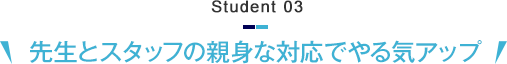 Student 03

先生とスタッフの親身な対応でやる気アップ